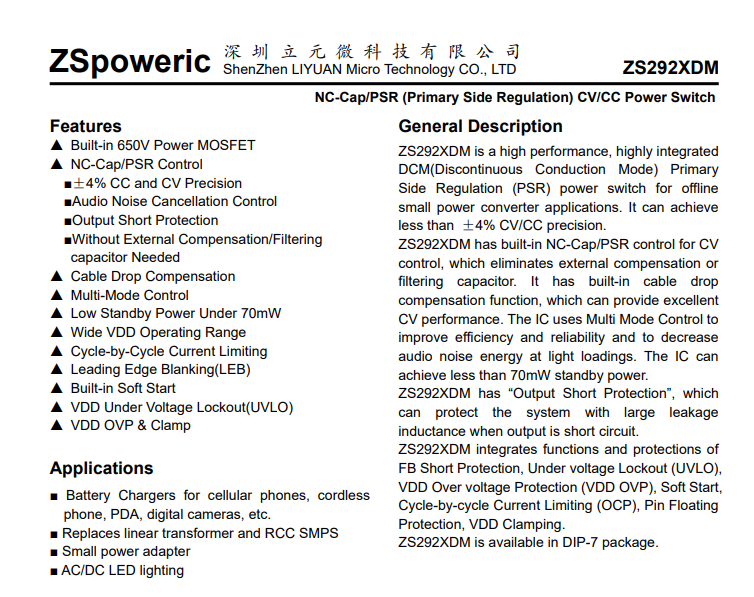 ZSpoweric 深圳立元微科技有限公司 ShenZhen LIYUAN Micro Technology CO., LTD ZS292XDM

NC-Cap/PSR (Primary Side Regulation) CV/CC Power Switch

Features

▲ Built-in 650V Power MOSFET
▲ NC-Cap/PSR Control
■±4% CC and CV Precision
■Audio Noise Cancellation Control
■Output Short Protection
■Without External Compensation/Filtering capacitor Needed
▲ Cable Drop Compensation
▲ Multi-Mode Control
▲ Low Standby Power Under 70mW
▲ Wide VDD Operating Range
▲ Cycle-by-Cycle Current Limiting
▲ Leading Edge Blanking(LEB)
▲ Built-in Soft Start
▲ VDD Under Voltage Lockout(UVLO)
▲ VDD OVP & Clamp

Applications

■ Battery Chargers for cellular phones, cordless phone, PDA, digital cameras, etc.
■ Replaces linear transformer and RCC SMPS
■ Small power adapter
■ AC/DC LED lighting

General Description

ZS292XDM is a high performance, highly integrated DCM(Discontinuous Conduction Mode) Primary Side Regulation (PSR) power switch for offline small power converter applications. It can achieve less than ±4% CV/CC precision.
ZS292XDM has built-in NC-Cap/PSR control for CV control, which eliminates external compensation or filtering capacitor. It has built-in cable drop compensation function, which can provide excellent CV performance. The IC uses Multi Mode Control to improve efficiency and reliability and to decrease audio noise energy at light loadings. The IC can achieve less than 70mW standby power.
ZS292XDM has “Output Short Protection”, which can protect the system with large leakage inductance when output is short circuit.
ZS292XDM integrates functions and protections of FB Short Protection, Under voltage Lockout (UVLO), VDD Over voltage Protection (VDD OVP), Soft Start, Cycle-by-cycle Current Limiting (OCP), Pin Floating Protection, VDD Clamping.
ZS292XDM is available in DIP-7 package.